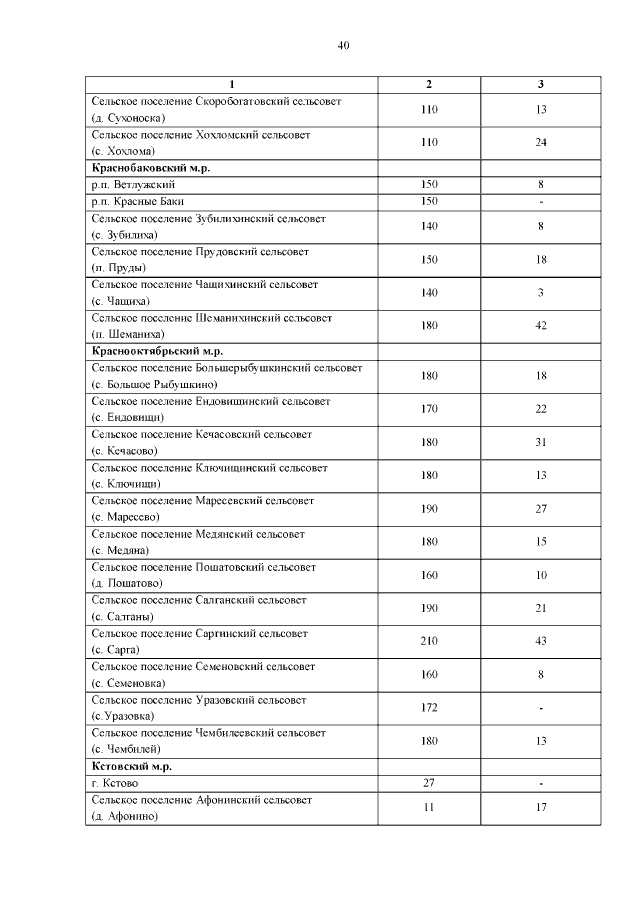 40

| 1 | 2 | 3 |
|---|---|---|
| Сельское поселение Скоробогатовский сельсовет (д. Сухоноска) | 110 | 13 |
| Сельское поселение Хохломский сельсовет (с. Хохлома) | 110 | 24 |
| **Краснобаковский м.р.** | | |
| р.п. Ветлужский | 150 | 8 |
| р.п. Красные Баки | 150 | - |
| Сельское поселение Зубилихинский сельсовет (с. Зубилиха) | 140 | 8 |
| Сельское поселение Прудовский сельсовет (п. Пруды) | 150 | 18 |
| Сельское поселение Чащихинский сельсовет (с. Чащиха) | 140 | 3 |
| Сельское поселение Шеманихинский сельсовет (п. Шеманиха) | 180 | 42 |
| **Краснооктябрьский м.р.** | | |
| Сельское поселение Большерыбушкинский сельсовет (с. Большое Рыбушкино) | 180 | 18 |
| Сельское поселение Ендовищинский сельсовет (с. Ендовищи) | 170 | 22 |
| Сельское поселение Кечасовский сельсовет (с. Кечасово) | 180 | 31 |
| Сельское поселение Ключищинский сельсовет (с. Ключищи) | 180 | 13 |
| Сельское поселение Маресевский сельсовет (с. Маресево) | 190 | 27 |
| Сельское поселение Медянский сельсовет (с. Медяна) | 180 | 15 |
| Сельское поселение Пошатовский сельсовет (д. Пошатово) | 160 | 10 |
| Сельское поселение Салганский сельсовет (с. Салганы) | 190 | 21 |
| Сельское поселение Саргинский сельсовет (с. Сарга) | 210 | 43 |
| Сельское поселение Семеновский сельсовет (с. Семеновка) | 160 | 8 |
| Сельское поселение Уразовский сельсовет (с.Уразовка) | 172 | - |
| Сельское поселение Чембилеевский сельсовет (с. Чембилей) | 180 | 13 |
| **Кстовский м.р.** | | |
| г. Кстово | 27 | - |
| Сельское поселение Афонинский сельсовет (д. Афонино) | 11 | 17 |